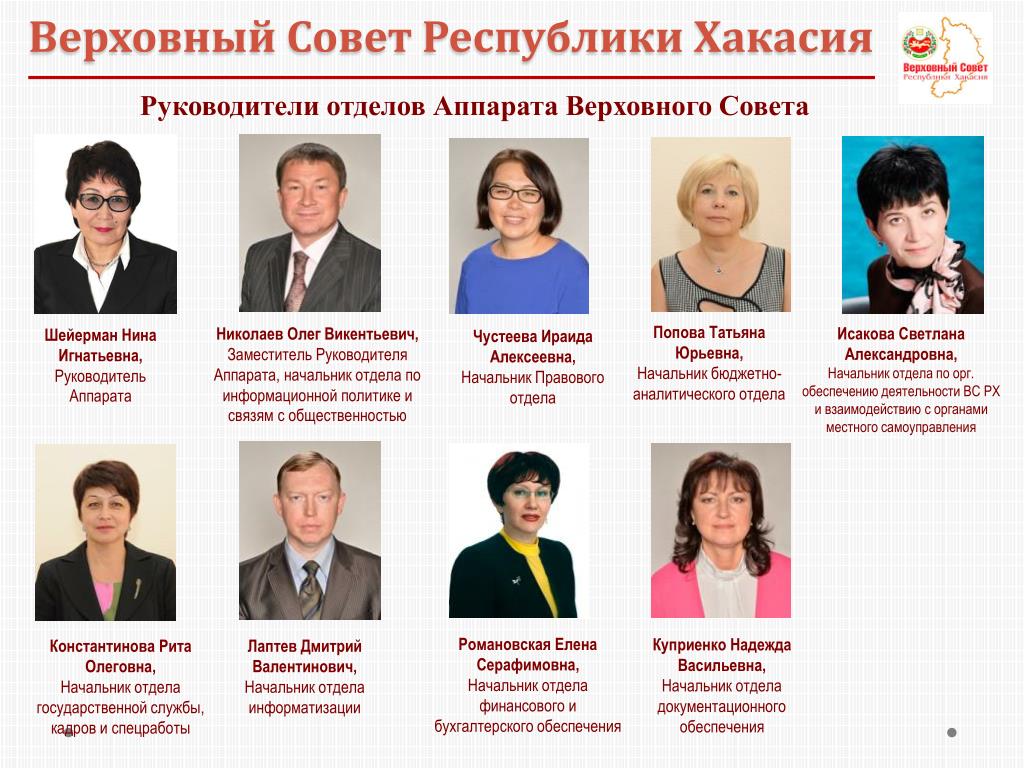 Верховный Совет Республики Хакасия

Верховный Совет
Республики Хакасия

Руководители отделов Аппарата Верховного Совета

Шейерман Нина Игнатьевна,
Руководитель Аппарата

Николаев Олег Викентьевич,
Заместитель Руководителя Аппарата, начальник отдела по информационной политике и связям с общественностью

Чустеева Ираида Алексеевна,
Начальник Правового отдела

Попова Татьяна Юрьевна,
Начальник бюджетно-аналитического отдела

Исакова Светлана Александровна,
Начальник отдела по орг. обеспечению деятельности ВС РХ и взаимодействию с органами местного самоуправления

Константинова Рита Олеговна,
Начальник отдела государственной службы, кадров и спецработы

Лаптев Дмитрий Валентинович,
Начальник отдела информатизации

Романовская Елена Серафимовна,
Начальник отдела финансового и бухгалтерского обеспечения

Куприенко Надежда Васильевна,
Начальник отдела документационного обеспечения